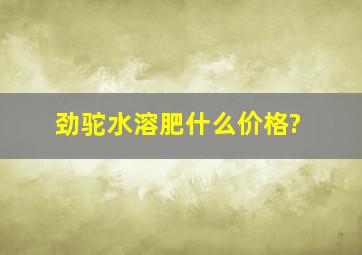 劲驼水溶肥什么价格?